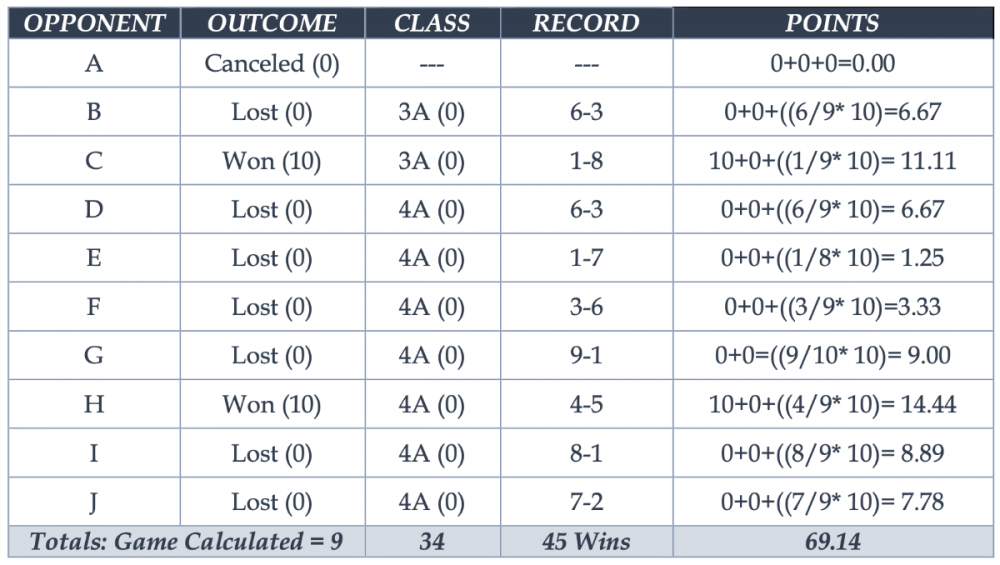 | OPPONENT | OUTCOME | CLASS | RECORD | POINTS |
|---|---|---|---|---|
| A | Canceled (0) | --- | --- | 0+0+0=0.00 |
| B | Lost (0) | 3A (0) | 6-3 | 0+0+((6/9* 10)=6.67 |
| C | Won (10) | 3A (0) | 1-8 | 10+0+((1/9* 10)= 11.11 |
| D | Lost (0) | 4A (0) | 6-3 | 0+0+((6/9* 10)= 6.67 |
| E | Lost (0) | 4A (0) | 1-7 | 0+0+((1/8* 10)= 1.25 |
| F | Lost (0) | 4A (0) | 3-6 | 0+0+((3/9* 10)=3.33 |
| G | Lost (0) | 4A (0) | 9-1 | 0+0=((9/10* 10)= 9.00 |
| H | Won (10) | 4A (0) | 4-5 | 10+0+((4/9* 10)= 14.44 |
| I | Lost (0) | 4A (0) | 8-1 | 0+0+((8/9* 10)= 8.89 |
| J | Lost (0) | 4A (0) | 7-2 | 0+0+((7/9* 10)= 7.78 |
| Totals: Game Calculated = 9 | | 34 | 45 Wins | 69.14 |